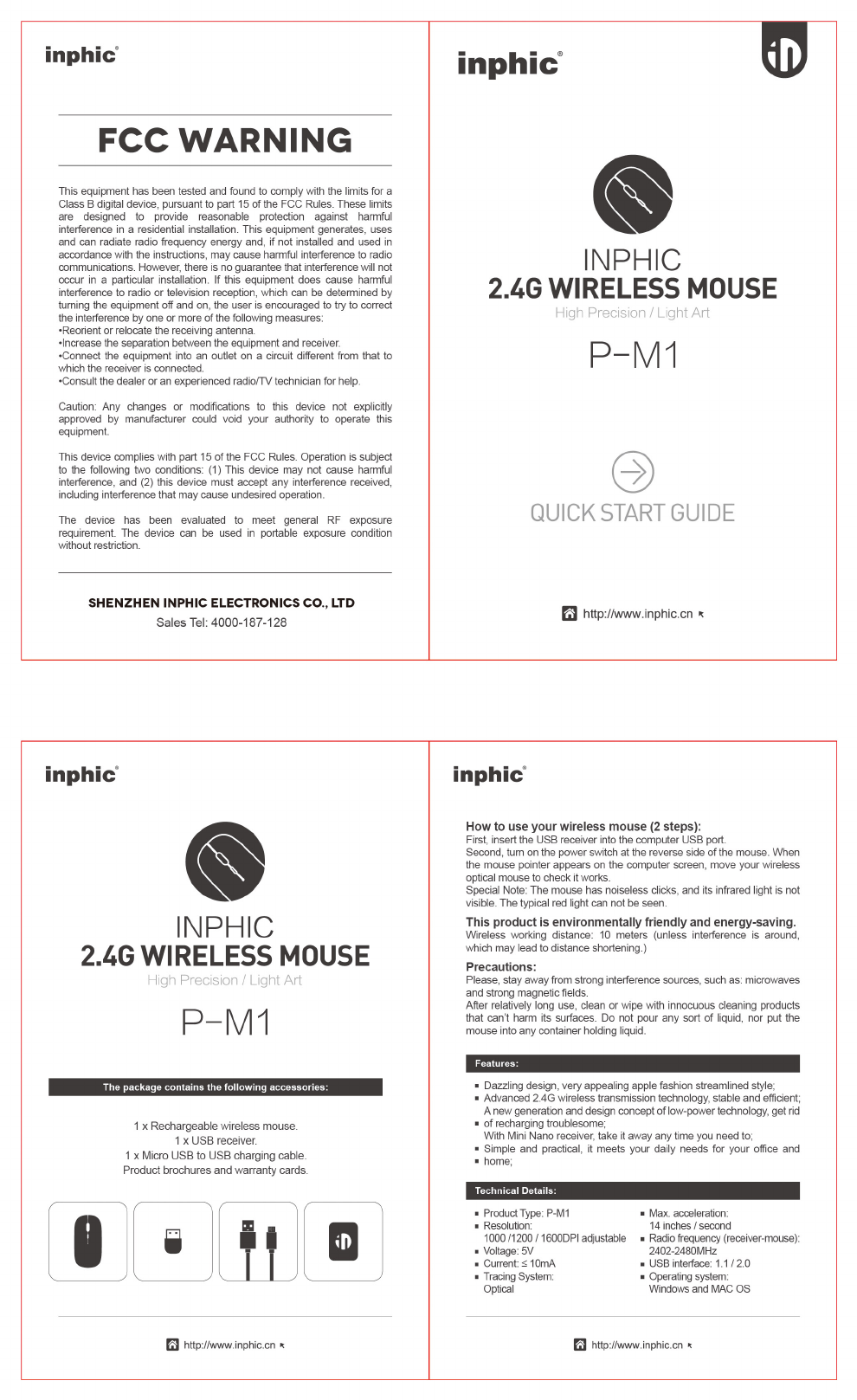 inphic®

FCC WARNING

This equipment has been tested and found to comply with the limits for a Class B digital device, pursuant to part 15 of the FCC Rules. These limits are designed to provide reasonable protection against harmful interference in a residential installation. This equipment generates, uses and can radiate radio frequency energy and, if not installed and used in accordance with the instructions, may cause harmful interference to radio communications. However, there is no guarantee that interference will not occur in a particular installation. If this equipment does cause harmful interference to radio or television reception, which can be determined by turning the equipment off and on, the user is encouraged to try to correct the interference by one or more of the following measures:
•Reorient or relocate the receiving antenna.
•Increase the separation between the equipment and receiver.
•Connect the equipment into an outlet on a circuit different from that to which the receiver is connected.
•Consult the dealer or an experienced radio/TV technician for help.

Caution: Any changes or modifications to this device not explicitly approved by manufacturer could void your authority to operate this equipment.

This device complies with part 15 of the FCC Rules. Operation is subject to the following two conditions: (1) This device may not cause harmful interference, and (2) this device must accept any interference received, including interference that may cause undesired operation.

The device has been evaluated to meet general RF exposure requirement. The device can be used in portable exposure condition without restriction.

SHENZHEN INPHIC ELECTRONICS CO., LTD
Sales Tel: 4000-187-128

inphic®

INPHIC
2.4G WIRELESS MOUSE
High Precision / Light Art
P-M1

QUICK START GUIDE

http://www.inphic.cn

inphic®

INPHIC
2.4G WIRELESS MOUSE
High Precision / Light Art
P-M1

The package contains the following accessories:

1 x Rechargeable wireless mouse.
1 x USB receiver.
1 x Micro USB to USB charging cable.
Product brochures and warranty cards.

http://www.inphic.cn

inphic®

How to use your wireless mouse (2 steps):
First, insert the USB receiver into the computer USB port.
Second, turn on the power switch at the reverse side of the mouse. When the mouse pointer appears on the computer screen, move your wireless optical mouse to check it works.
Special Note: The mouse has noiseless clicks, and its infrared light is not visible. The typical red light can not be seen.

This product is environmentally friendly and energy-saving.
Wireless working distance: 10 meters (unless interference is around, which may lead to distance shortening.)

Precautions:
Please, stay away from strong interference sources, such as: microwaves and strong magnetic fields.
After relatively long use, clean or wipe with innocuous cleaning products that can't harm its surfaces. Do not pour any sort of liquid, nor put the mouse into any container holding liquid.

Features:
▪ Dazzling design, very appealing apple fashion streamlined style;
▪ Advanced 2.4G wireless transmission technology, stable and efficient;
A new generation and design concept of low-power technology, get rid
▪ of recharging troublesome;
With Mini Nano receiver, take it away any time you need to;
▪ Simple and practical, it meets your daily needs for your office and
▪ home;

Technical Details:
▪ Product Type: P-M1
▪ Resolution:
1000 /1200 / 1600DPI adjustable
▪ Voltage: 5V
▪ Current: ≤ 10mA
▪ Tracing System:
Optical
▪ Max. acceleration:
14 inches / second
▪ Radio frequency (receiver-mouse):
2402-2480MHz
▪ USB interface: 1.1 / 2.0
▪ Operating system:
Windows and MAC OS

http://www.inphic.cn